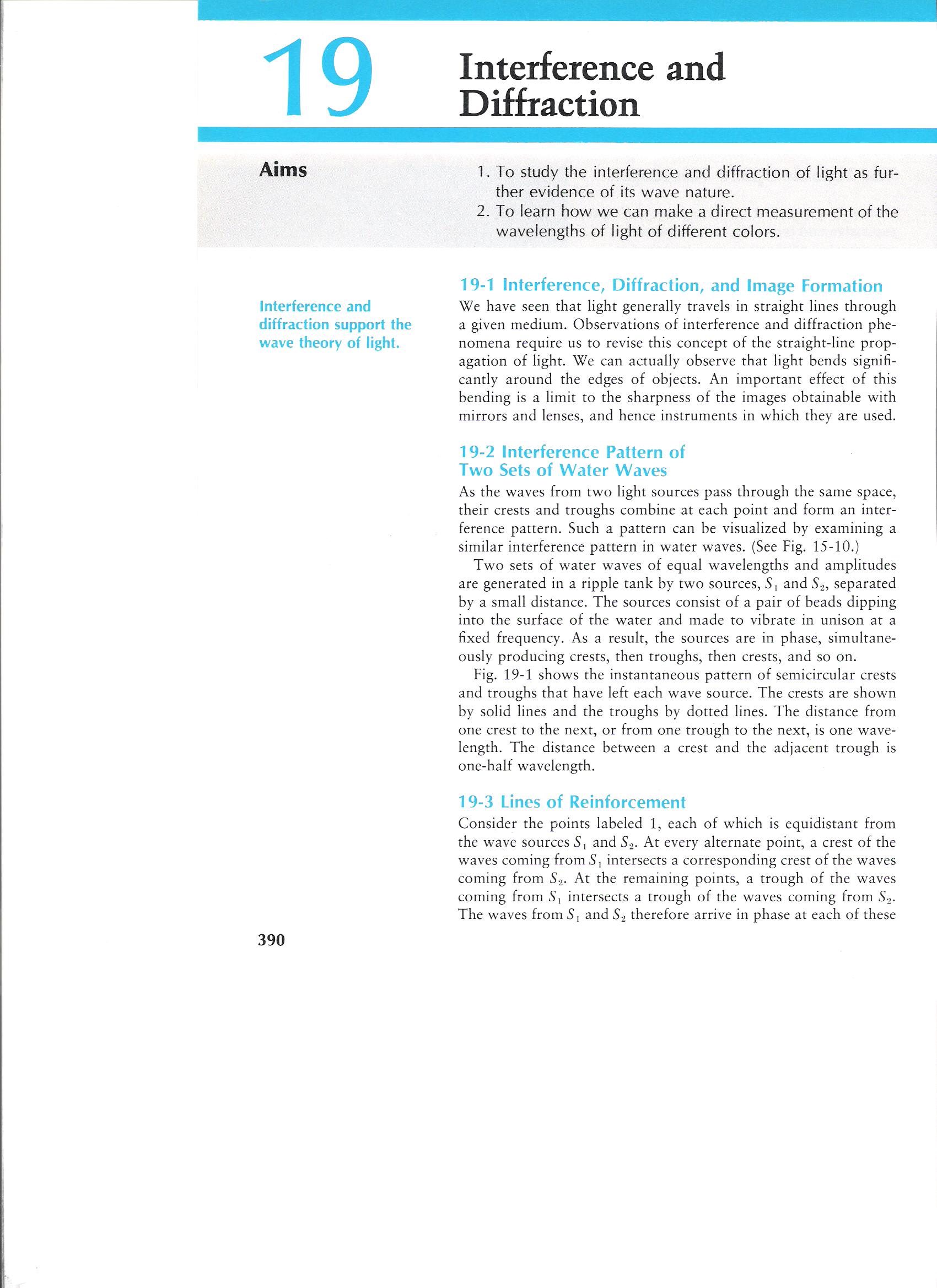 19

Interference and Diffraction

Aims

1. To study the interference and diffraction of light as further evidence of its wave nature.
2. To learn how we can make a direct measurement of the wavelengths of light of different colors.

19-1 Interference, Diffraction, and Image Formation

Interference and diffraction support the wave theory of light.

We have seen that light generally travels in straight lines through a given medium. Observations of interference and diffraction phenomena require us to revise this concept of the straight-line propagation of light. We can actually observe that light bends significantly around the edges of objects. An important effect of this bending is a limit to the sharpness of the images obtainable with mirrors and lenses, and hence instruments in which they are used.

19-2 Interference Pattern of Two Sets of Water Waves

As the waves from two light sources pass through the same space, their crests and troughs combine at each point and form an interference pattern. Such a pattern can be visualized by examining a similar interference pattern in water waves. (See Fig. 15-10.)

Two sets of water waves of equal wavelengths and amplitudes are generated in a ripple tank by two sources, $S_1$ and $S_2$, separated by a small distance. The sources consist of a pair of beads dipping into the surface of the water and made to vibrate in unison at a fixed frequency. As a result, the sources are in phase, simultaneously producing crests, then troughs, then crests, and so on.

Fig. 19-1 shows the instantaneous pattern of semicircular crests and troughs that have left each wave source. The crests are shown by solid lines and the troughs by dotted lines. The distance from one crest to the next, or from one trough to the next, is one wavelength. The distance between a crest and the adjacent trough is one-half wavelength.

19-3 Lines of Reinforcement

Consider the points labeled 1, each of which is equidistant from the wave sources $S_1$ and $S_2$. At every alternate point, a crest of the waves coming from $S_1$ intersects a corresponding crest of the waves coming from $S_2$. At the remaining points, a trough of the waves coming from $S_1$ intersects a trough of the waves coming from $S_2$. The waves from $S_1$ and $S_2$ therefore arrive in phase at each of these

390